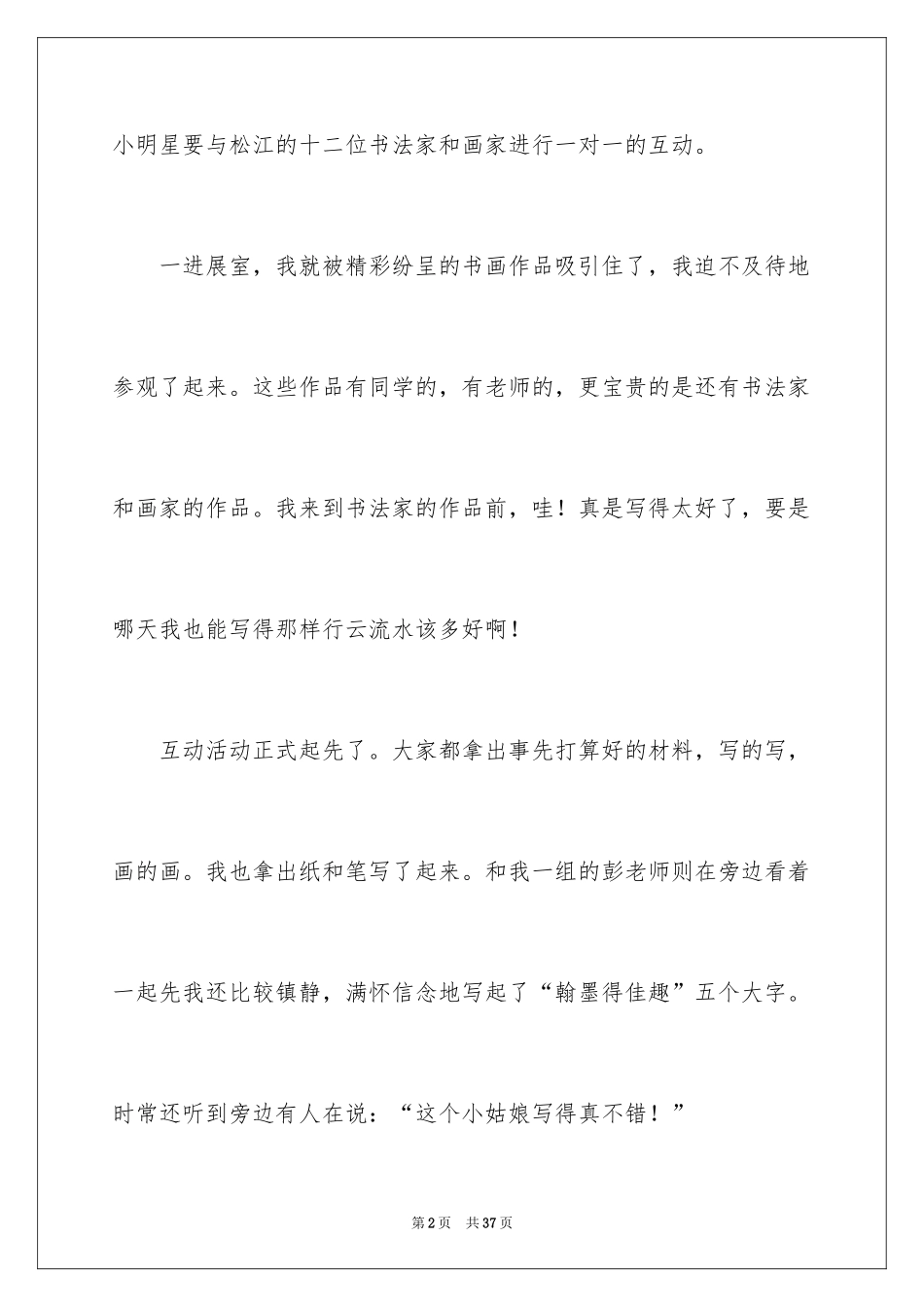 小明星要与松江的十二位书法家和画家进行一对一的互动。

一进展室，我就被精彩纷呈的书画作品吸引住了，我迫不及待地参观了起来。这些作品有同学的，有老师的，更宝贵的是还有书法家和画家的作品。我来到书法家的作品前，哇！真是写得太好了，要是哪天我也能写得那样行云流水该多好啊！

互动活动正式起先了。大家都拿出事先打算好的材料，写的写，画的画。我也拿出纸和笔写了起来。和我一组的彭老师则在旁边看着一起先我还比较镇静，满怀信念地写起了“翰墨得佳趣”五个大字。时常还听到旁边有人在说：“这个小姑娘写得真不错！”

第2页 共37页